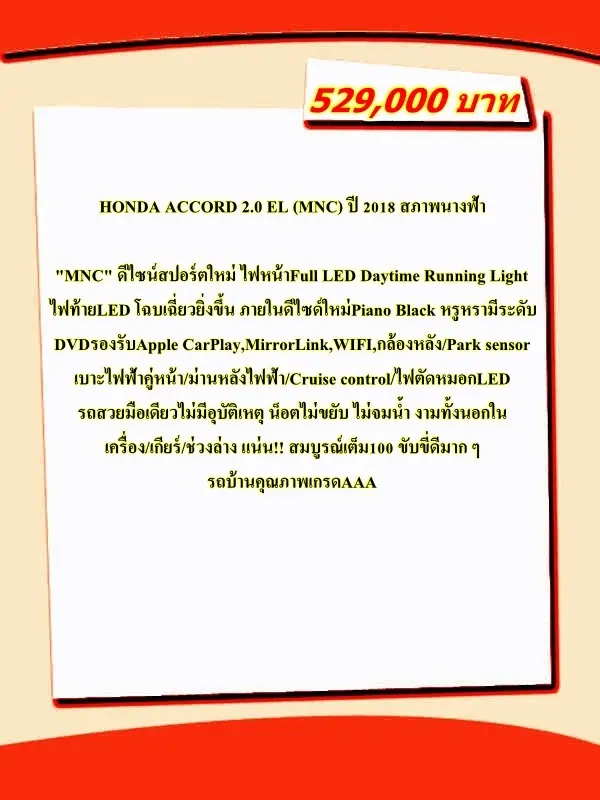 529,000 บาท

HONDA ACCORD 2.0 EL (MNC) ปี 2018 สภาพนางฟ้า

"MNC" ดีไซน์สปอร์ตใหม่ ไฟหน้าFull LED Daytime Running Light ไฟท้ายLED โฉบเฉี่ยวยิ่งขึ้น ภายในดีไซด์ใหม่Piano Black หรูหรามีระดับ DVDรองรับApple CarPlay,MirrorLink,WIFI,กล้องหลัง/Park sensor เบาะไฟฟ้าคู่หน้า/ม่านหลังไฟฟ้า/Cruise control/ไฟตัดหมอกLED รถสวยมือเดียวไม่มีอุบัติเหตุ น็อตไม่ขยับ ไม่จมน้ำ งามทั้งนอกใน เครื่อง/เกียร์/ช่วงล่าง แน่น!! สมบูรณ์เต็ม100 ขับขี่ดีมาก ๆ รถบ้านคุณภาพเกรดAAA